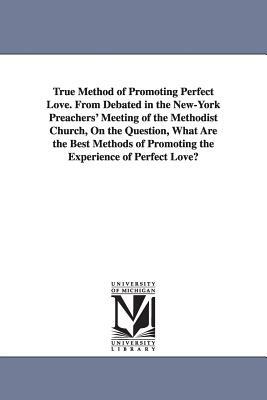 True Method of Promoting Perfect Love. From Debated in the New-York Preachers' Meeting of the Methodist Church, On the Question, What Are the Best Methods of Promoting the Experience of Perfect Love?

UNIVERSITY OF MICHIGAN

UNIVERSITY LIBRARY